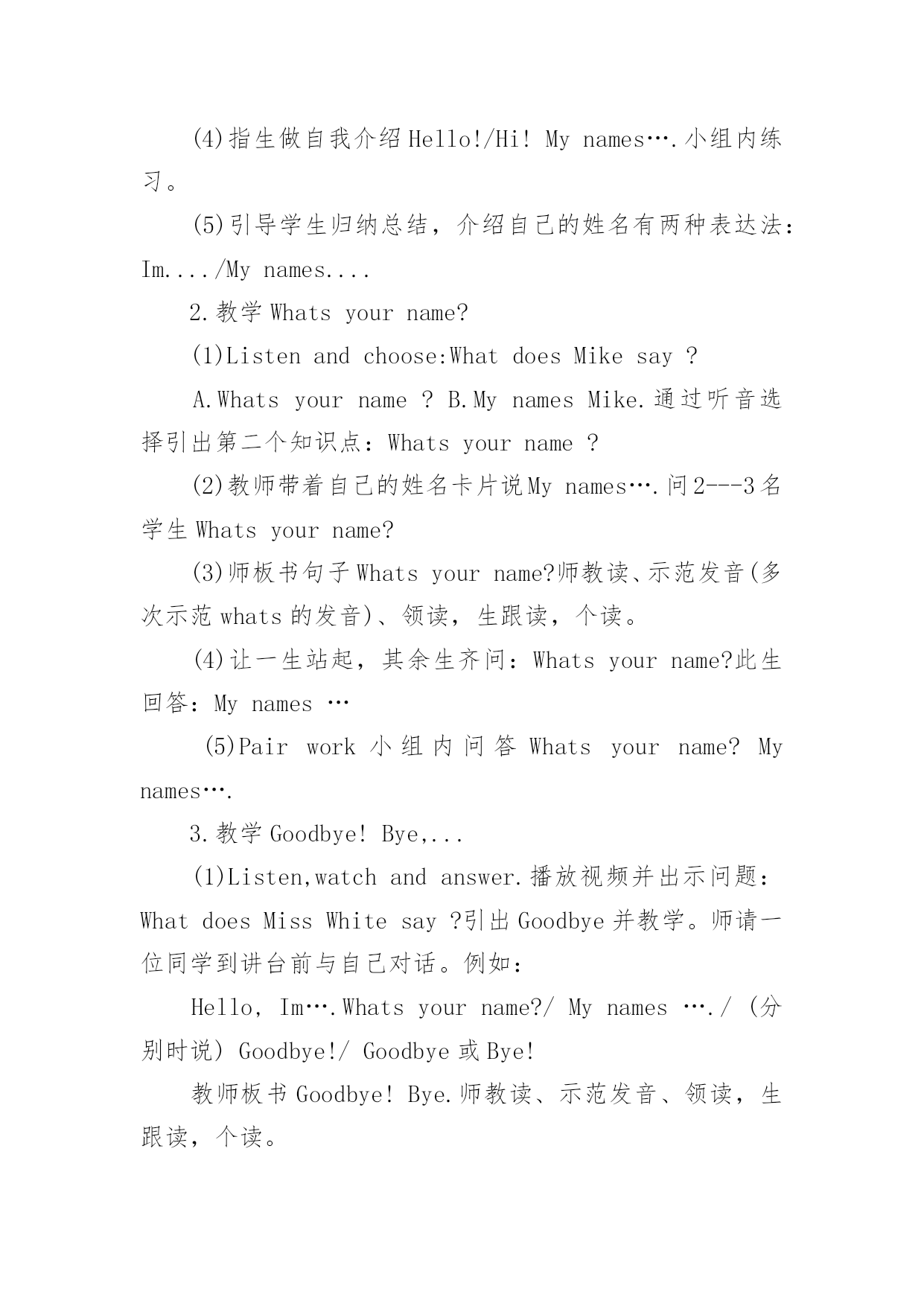 (4)指生做自我介绍Hello!/Hi! My names….小组内练习。

(5)引导学生归纳总结，介绍自己的姓名有两种表达法：Im..../My names....

2.教学Whats your name?

(1)Listen and choose:What does Mike say ?

A.Whats your name ? B.My names Mike.通过听音选择引出第二个知识点：Whats your name ?

(2)教师带着自己的姓名卡片说My names….问2---3名学生Whats your name?

(3)师板书句子Whats your name?师教读、示范发音(多次示范whats的发音)、领读，生跟读，个读。

(4)让一生站起，其余生齐问：Whats your name?此生回答：My names …

(5)Pair work 小组内问答 Whats your name? My names….

3.教学Goodbye! Bye,...

(1)Listen,watch and answer.播放视频并出示问题：What does Miss White say ?引出Goodbye并教学。师请一位同学到讲台前与自己对话。例如：

Hello, Im….Whats your name?/ My names …./ (分别时说) Goodbye!/ Goodbye或Bye!

教师板书Goodbye! Bye.师教读、示范发音、领读，生跟读，个读。